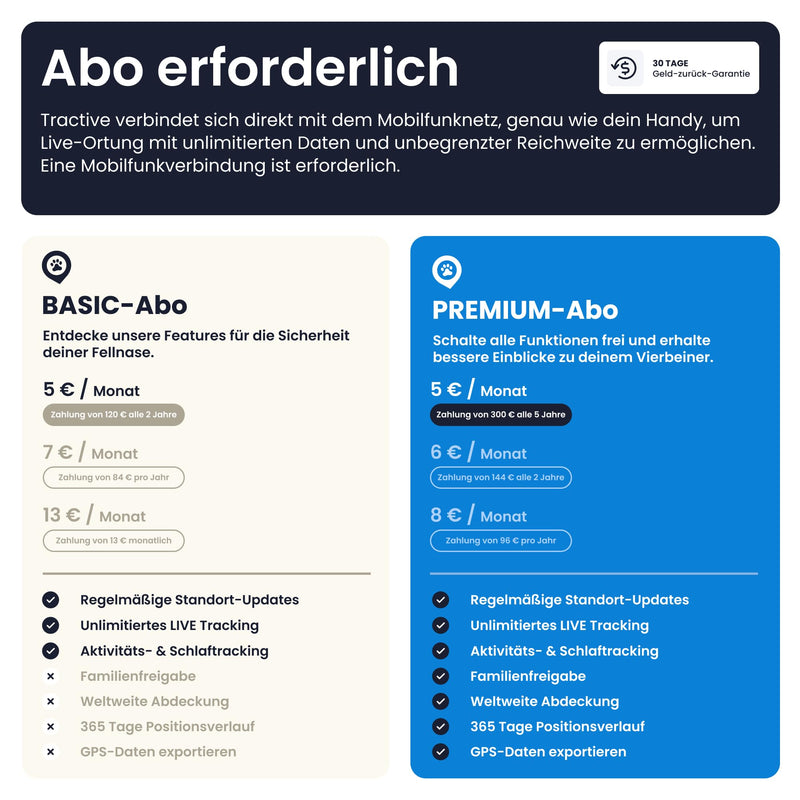 Abo erforderlich

30 TAGE
Geld-zurück-Garantie

Tractive verbindet sich direkt mit dem Mobilfunknetz, genau wie dein Handy, um Live-Ortung mit unlimitierten Daten und unbegrenzter Reichweite zu ermöglichen. Eine Mobilfunkverbindung ist erforderlich.

BASIC-Abo

Entdecke unsere Features für die Sicherheit deiner Fellnase.

5 € / Monat
Zahlung von 120 € alle 2 Jahre

7 € / Monat
Zahlung von 84 € pro Jahr

13 € / Monat
Zahlung von 13 € monatlich

Regelmäßige Standort-Updates
Unlimitiertes LIVE Tracking
Aktivitäts- & Schlaftracking
Familienfreigabe
Weltweite Abdeckung
365 Tage Positionsverlauf
GPS-Daten exportieren

PREMIUM-Abo

Schalte alle Funktionen frei und erhalte bessere Einblicke zu deinem Vierbeiner.

5 € / Monat
Zahlung von 300 € alle 5 Jahre

6 € / Monat
Zahlung von 144 € alle 2 Jahre

8 € / Monat
Zahlung von 96 € pro Jahr

Regelmäßige Standort-Updates
Unlimitiertes LIVE Tracking
Aktivitäts- & Schlaftracking
Familienfreigabe
Weltweite Abdeckung
365 Tage Positionsverlauf
GPS-Daten exportieren